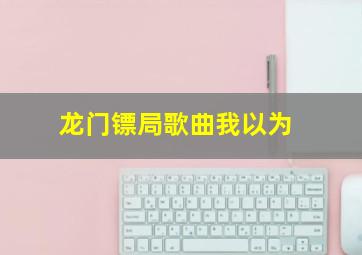 龙门镖局歌曲我以为